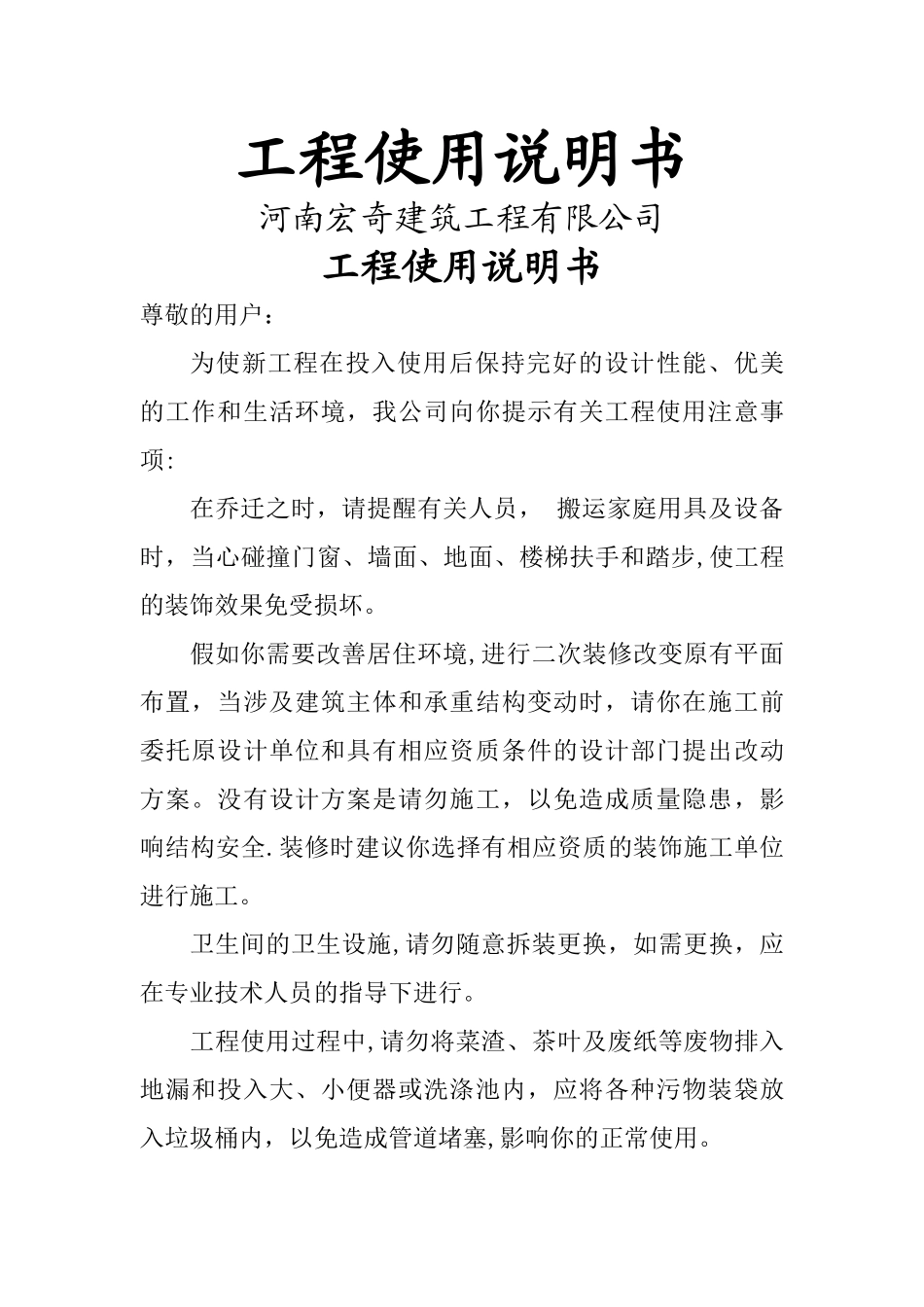 工程使用说明书

河南宏奇建筑工程有限公司

工程使用说明书

尊敬的用户：

为使新工程在投入使用后保持完好的设计性能、优美的工作和生活环境，我公司向你提示有关工程使用注意事项:

在乔迁之时，请提醒有关人员， 搬运家庭用具及设备时，当心碰撞门窗、墙面、地面、楼梯扶手和踏步,使工程的装饰效果免受损坏。

假如你需要改善居住环境,进行二次装修改变原有平面布置，当涉及建筑主体和承重结构变动时，请你在施工前委托原设计单位和具有相应资质条件的设计部门提出改动方案。没有设计方案是请勿施工，以免造成质量隐患，影响结构安全.装修时建议你选择有相应资质的装饰施工单位进行施工。

卫生间的卫生设施,请勿随意拆装更换，如需更换，应在专业技术人员的指导下进行。

工程使用过程中,请勿将菜渣、茶叶及废纸等废物排入地漏和投入大、小便器或洗涤池内，应将各种污物装袋放入垃圾桶内，以免造成管道堵塞,影响你的正常使用。